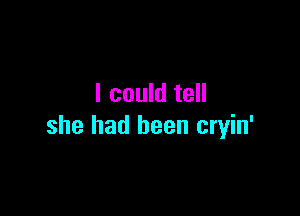 I could tell
she had been cryin'